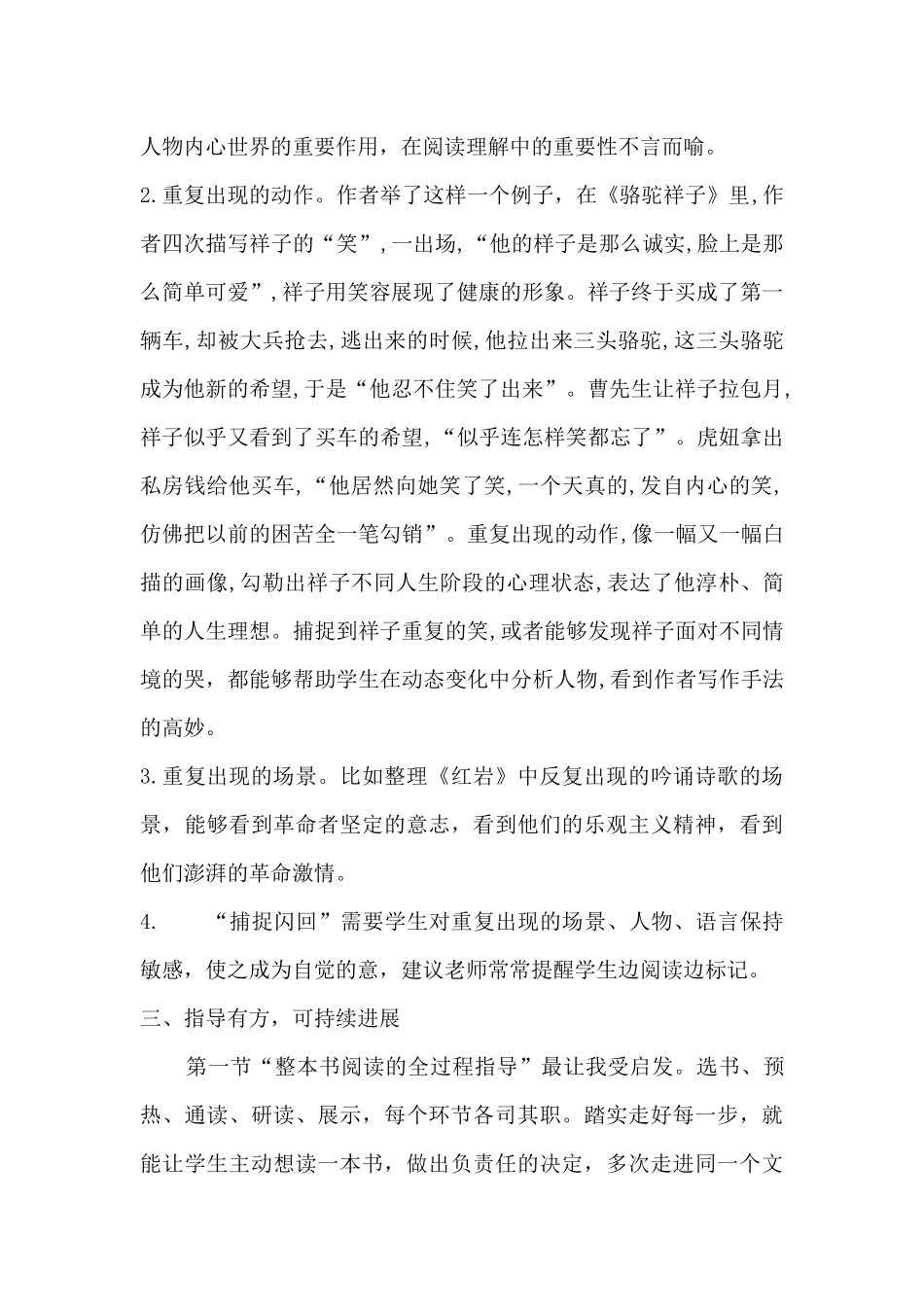 人物内心世界的重要作用，在阅读理解中的重要性不言而喻。

2.重复出现的动作。作者举了这样一个例子，在《骆驼祥子》里,作者四次描写祥子的“笑”,一出场,“他的样子是那么诚实,脸上是那么简单可爱”,祥子用笑容展现了健康的形象。祥子终于买成了第一辆车,却被大兵抢去,逃出来的时候,他拉出来三头骆驼,这三头骆驼成为他新的希望,于是“他忍不住笑了出来”。曹先生让祥子拉包月,祥子似乎又看到了买车的希望,“似乎连怎样笑都忘了”。虎妞拿出私房钱给他买车,“他居然向她笑了笑,一个天真的,发自内心的笑,仿佛把以前的困苦全一笔勾销”。重复出现的动作,像一幅又一幅白描的画像,勾勒出祥子不同人生阶段的心理状态,表达了他淳朴、简单的人生理想。捕捉到祥子重复的笑,或者能够发现祥子面对不同情境的哭，都能够帮助学生在动态变化中分析人物,看到作者写作手法的高妙。

3.重复出现的场景。比如整理《红岩》中反复出现的吟诵诗歌的场景，能够看到革命者坚定的意志，看到他们的乐观主义精神，看到他们澎湃的革命激情。

4.　“捕捉闪回”需要学生对重复出现的场景、人物、语言保持敏感，使之成为自觉的意，建议老师常常提醒学生边阅读边标记。

三、指导有方，可持续进展

第一节“整本书阅读的全过程指导”最让我受启发。选书、预热、通读、研读、展示，每个环节各司其职。踏实走好每一步，就能让学生主动想读一本书，做出负责任的决定，多次走进同一个文